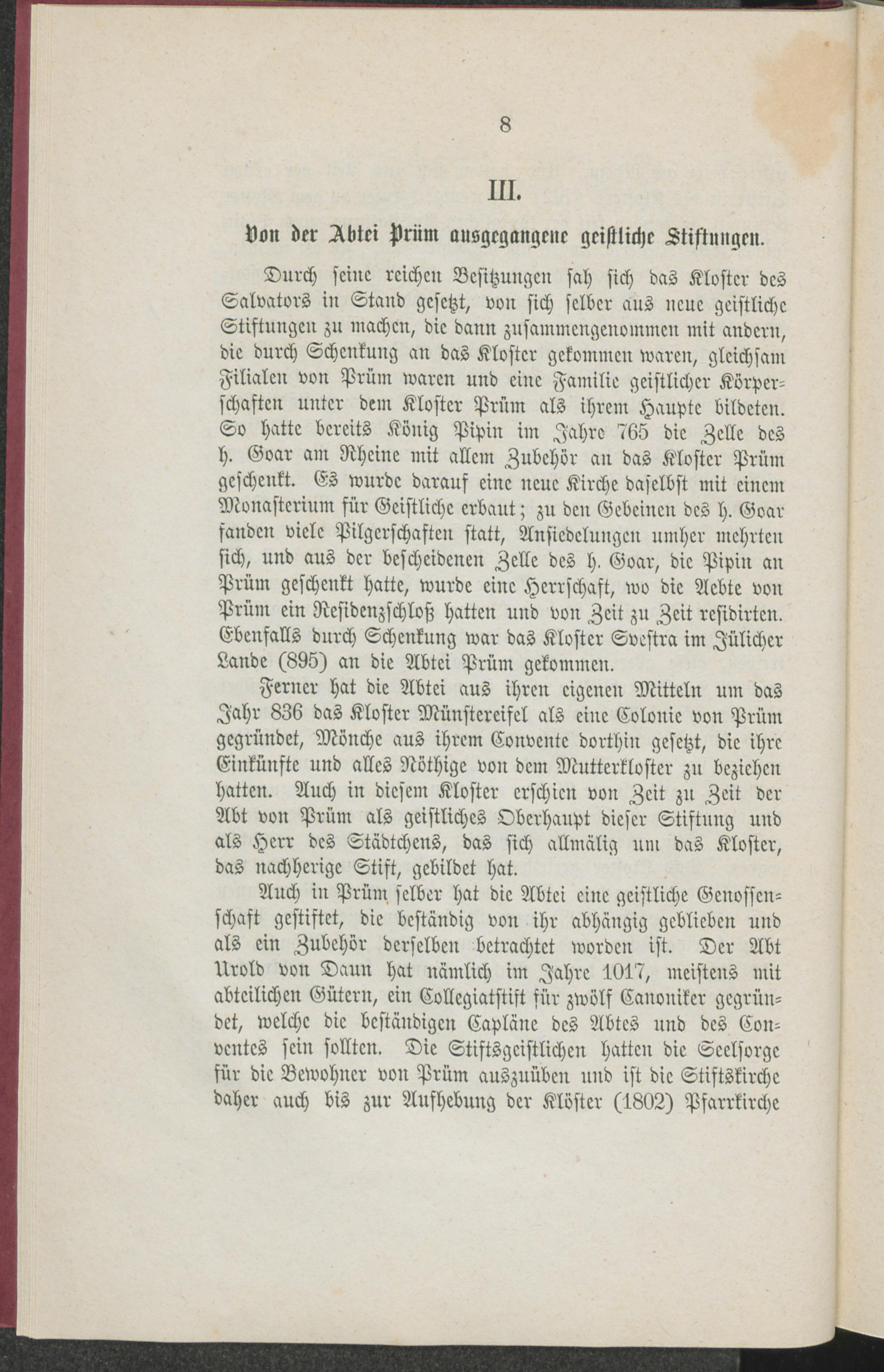 8

III.

Von der Abtei Prüm ausgegangene geistliche Stiftungen.

Durch seine reichen Besitzungen sah sich das Kloster des Salvators in Stand gesetzt, von sich selber aus neue geistliche Stiftungen zu machen, die dann zusammengenommen mit andern, die durch Schenkung an das Kloster gekommen waren, gleichsam Filialen von Prüm waren und eine Familie geistlicher Körperschaften unter dem Kloster Prüm als ihrem Haupte bildeten. So hatte bereits König Pipin im Jahre 765 die Zelle des h. Goar am Rheine mit allem Zubehör an das Kloster Prüm geschenkt. Es wurde darauf eine neue Kirche daselbst mit einem Monasterium für Geistliche erbaut; zu den Gebeinen des h. Goar fanden viele Pilgerschaften statt, Ansiedelungen umher mehrten sich, und aus der bescheidenen Zelle des h. Goar, die Pipin an Prüm geschenkt hatte, wurde eine Herrschaft, wo die Aebte von Prüm ein Residenzschloß hatten und von Zeit zu Zeit residirten. Ebenfalls durch Schenkung war das Kloster Svestra im Jülicher Lande (895) an die Abtei Prüm gekommen.

Ferner hat die Abtei aus ihren eigenen Mitteln um das Jahr 836 das Kloster Münstereifel als eine Colonie von Prüm gegründet, Mönche aus ihrem Convente dorthin gesetzt, die ihre Einkünfte und alles Nöthige von dem Mutterkloster zu beziehen hatten. Auch in diesem Kloster erschien von Zeit zu Zeit der Abt von Prüm als geistliches Oberhaupt dieser Stiftung und als Herr des Städtchens, das sich allmälig um das Kloster, das nachherige Stift, gebildet hat.

Auch in Prüm selber hat die Abtei eine geistliche Genossenschaft gestiftet, die beständig von ihr abhängig geblieben und als ein Zubehör derselben betrachtet worden ist. Der Abt Urold von Daun hat nämlich im Jahre 1017, meistens mit abteilichen Gütern, ein Collegiatstift für zwölf Canoniker gegründet, welche die beständigen Capläne des Abtes und des Conventes sein sollten. Die Stiftsgeistlichen hatten die Seelsorge für die Bewohner von Prüm auszuüben und ist die Stiftskirche daher auch bis zur Aufhebung der Klöster (1802) Pfarrkirche